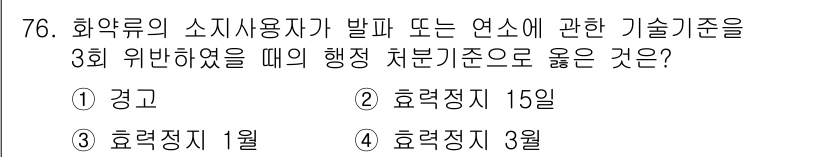 76. 화약류의 소지사용자가 발파 또는 연소에 관한 기술기준을 3회 위반하였을 때의 행정 처분기준으로 옳은 것은?

① 경고
② 효력정지 15일
③ 효력정지 1월
④ 효력정지 3월